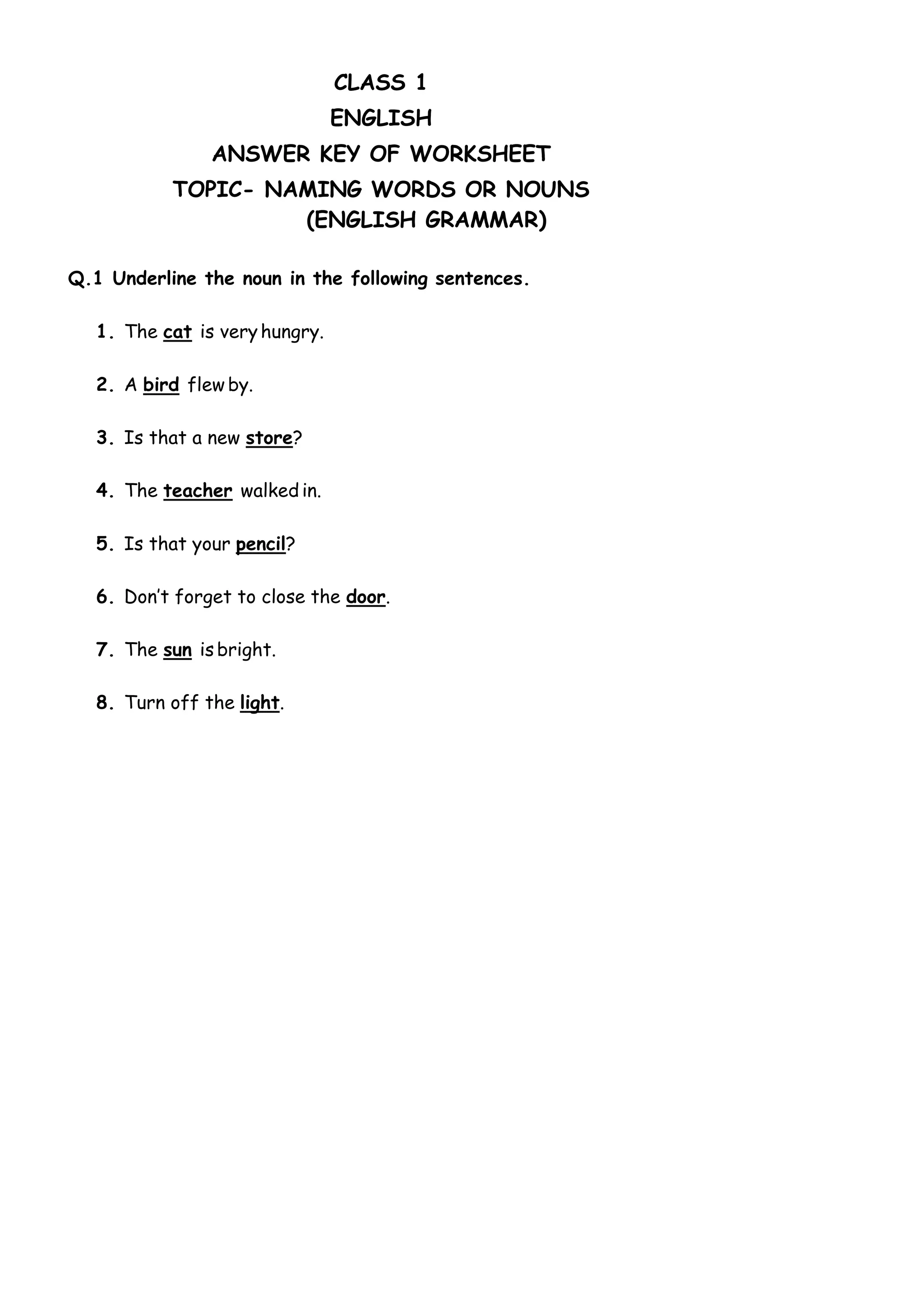 CLASS 1
ENGLISH
ANSWER KEY OF WORKSHEET
TOPIC- NAMING WORDS OR NOUNS
(ENGLISH GRAMMAR)

Q.1 Underline the noun in the following sentences.

1. The cat is very hungry.

2. A bird flew by.

3. Is that a new store?

4. The teacher walked in.

5. Is that your pencil?

6. Don't forget to close the door.

7. The sun is bright.

8. Turn off the light.